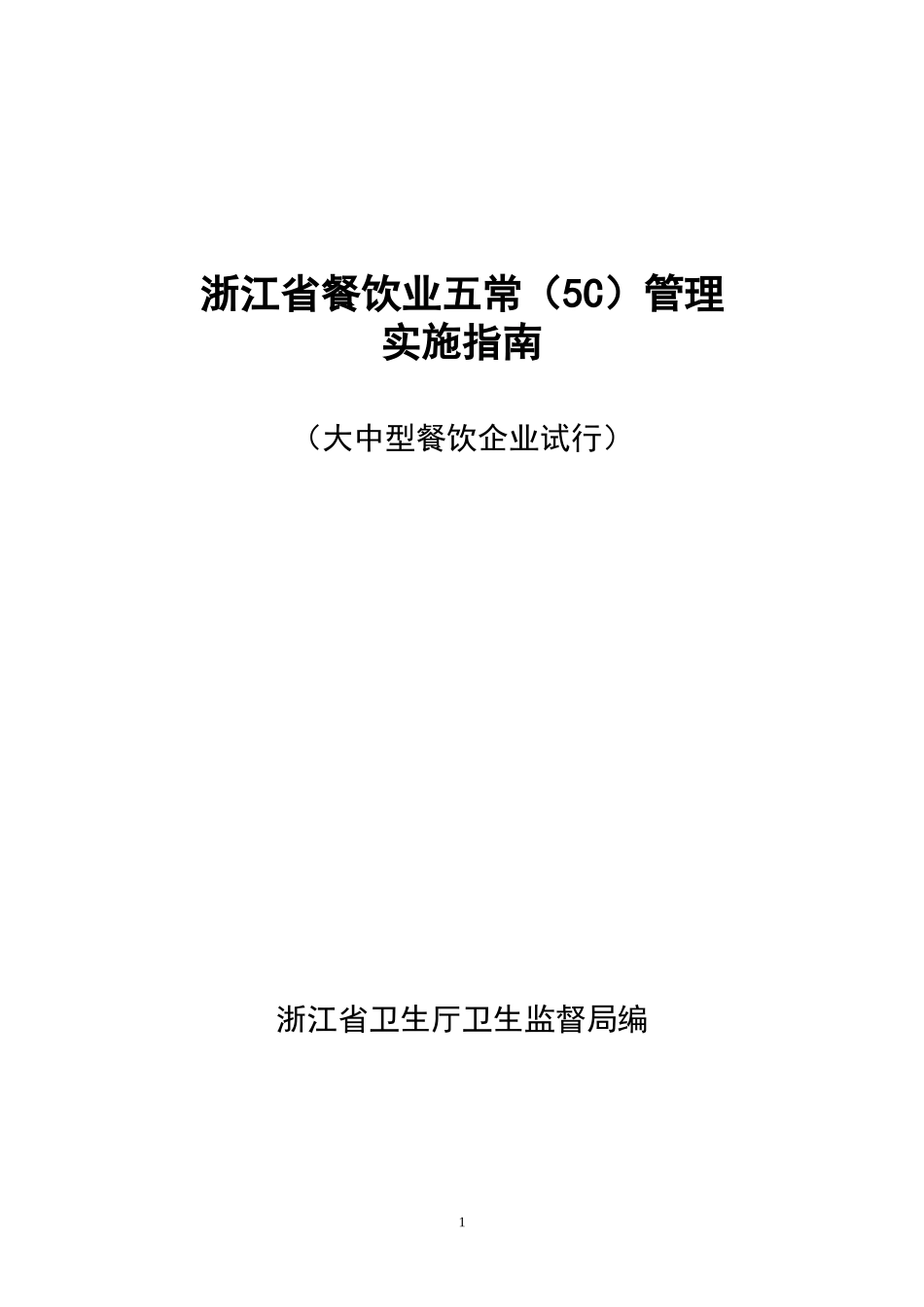 浙江省餐饮业五常（5C）管理
实施指南

（大中型餐饮企业试行）

浙江省卫生厅卫生监督局编

1